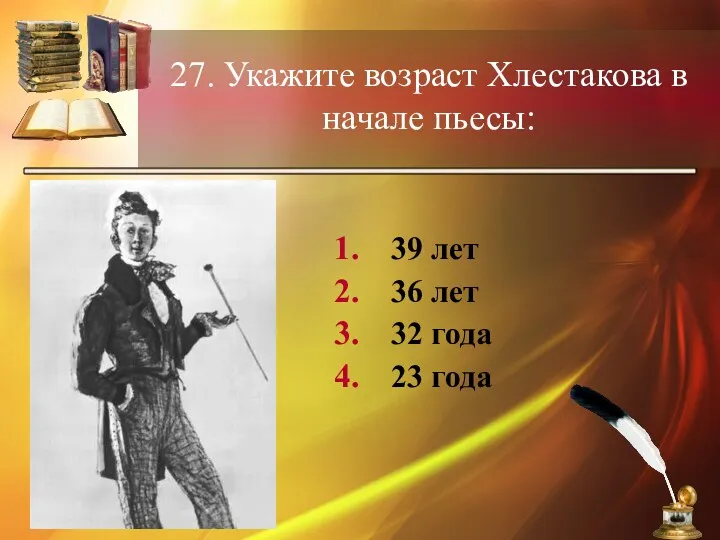 27. Укажите возраст Хлестакова в начале пьесы:

1. 39 лет
2. 36 лет
3. 32 года
4. 23 года